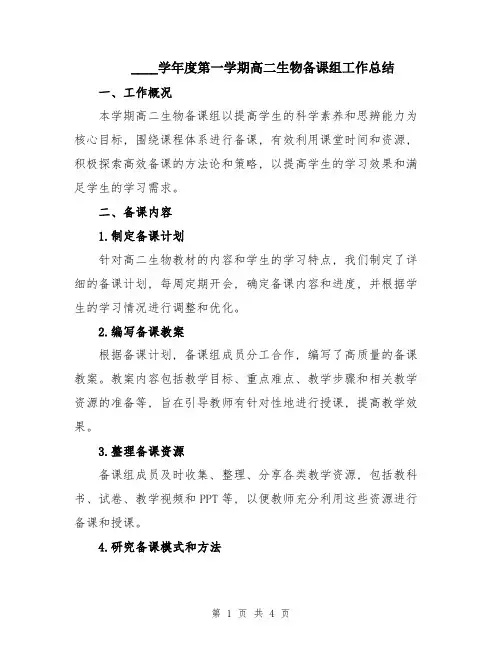 ____学年度第一学期高二生物备课组工作总结

一、工作概况

本学期高二生物备课组以提高学生的科学素养和思辨能力为核心目标，围绕课程体系进行备课，有效利用课堂时间和资源，积极探索高效备课的方法论和策略，以提高学生的学习效果和满足学生的学习需求。

二、备课内容

1.制定备课计划

针对高二生物教材的内容和学生的学习特点，我们制定了详细的备课计划，每周定期开会，确定备课内容和进度，并根据学生的学习情况进行调整和优化。

2.编写备课教案

根据备课计划，备课组成员分工合作，编写了高质量的备课教案。教案内容包括教学目标、重点难点、教学步骤和相关教学资源的准备等，旨在引导教师有针对性地进行授课，提高教学效果。

3.整理备课资源

备课组成员及时收集、整理、分享各类教学资源，包括教科书、试卷、教学视频和PPT等，以便教师充分利用这些资源进行备课和授课。

4.研究备课模式和方法

第 1 页 共 4 页